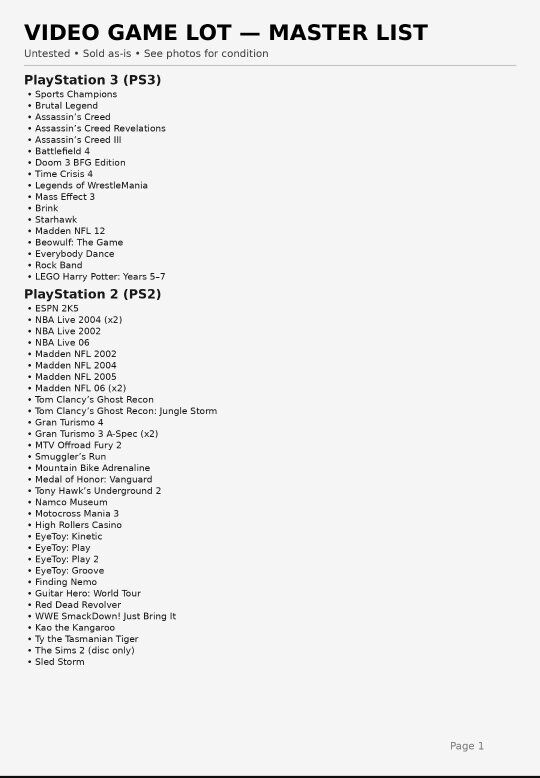 VIDEO GAME LOT — MASTER LIST
Untested • Sold as-is • See photos for condition

PlayStation 3 (PS3)
• Sports Champions
• Brutal Legend
• Assassin's Creed
• Assassin's Creed Revelations
• Assassin's Creed III
• Battlefield 4
• Doom 3 BFG Edition
• Time Crisis 4
• Legends of WrestleMania
• Mass Effect 3
• Brink
• Starhawk
• Madden NFL 12
• Beowulf: The Game
• Everybody Dance
• Rock Band
• LEGO Harry Potter: Years 5–7

PlayStation 2 (PS2)
• ESPN 2K5
• NBA Live 2004 (x2)
• NBA Live 2002
• NBA Live 06
• Madden NFL 2002
• Madden NFL 2004
• Madden NFL 2005
• Madden NFL 06 (x2)
• Tom Clancy's Ghost Recon
• Tom Clancy's Ghost Recon: Jungle Storm
• Gran Turismo 4
• Gran Turismo 3 A-Spec (x2)
• MTV Offroad Fury 2
• Smuggler's Run
• Mountain Bike Adrenaline
• Medal of Honor: Vanguard
• Tony Hawk's Underground 2
• Namco Museum
• Motocross Mania 3
• High Rollers Casino
• EyeToy: Kinetic
• EyeToy: Play
• EyeToy: Play 2
• EyeToy: Groove
• Finding Nemo
• Guitar Hero: World Tour
• Red Dead Revolver
• WWE SmackDown! Just Bring It
• Kao the Kangaroo
• Ty the Tasmanian Tiger
• The Sims 2 (disc only)
• Sled Storm

Page 1